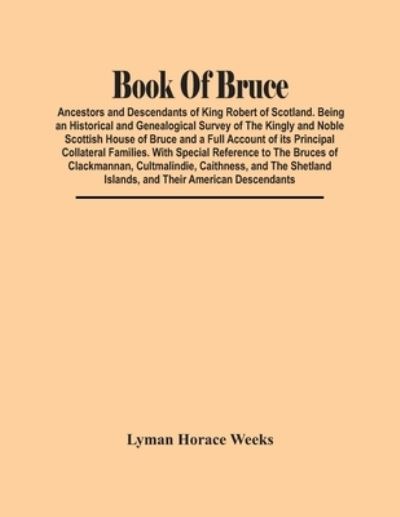 Book Of Bruce

Ancestors and Descendants of King Robert of Scotland. Being an Historical and Genealogical Survey of The Kingly and Noble Scottish House of Bruce and a Full Account of its Principal Collateral Families. With Special Reference to The Bruces of Clackmannan, Cultmalindie, Caithness, and The Shetland Islands, and Their American Descendants

Lyman Horace Weeks